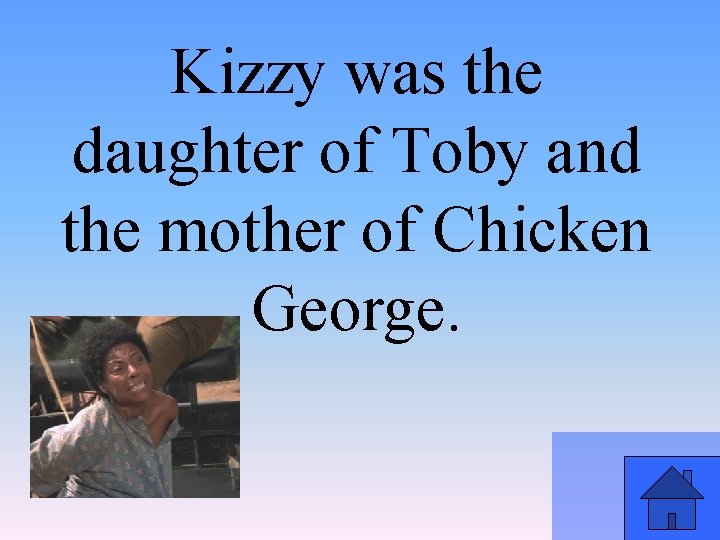 Kizzy was the daughter of Toby and the mother of Chicken George.